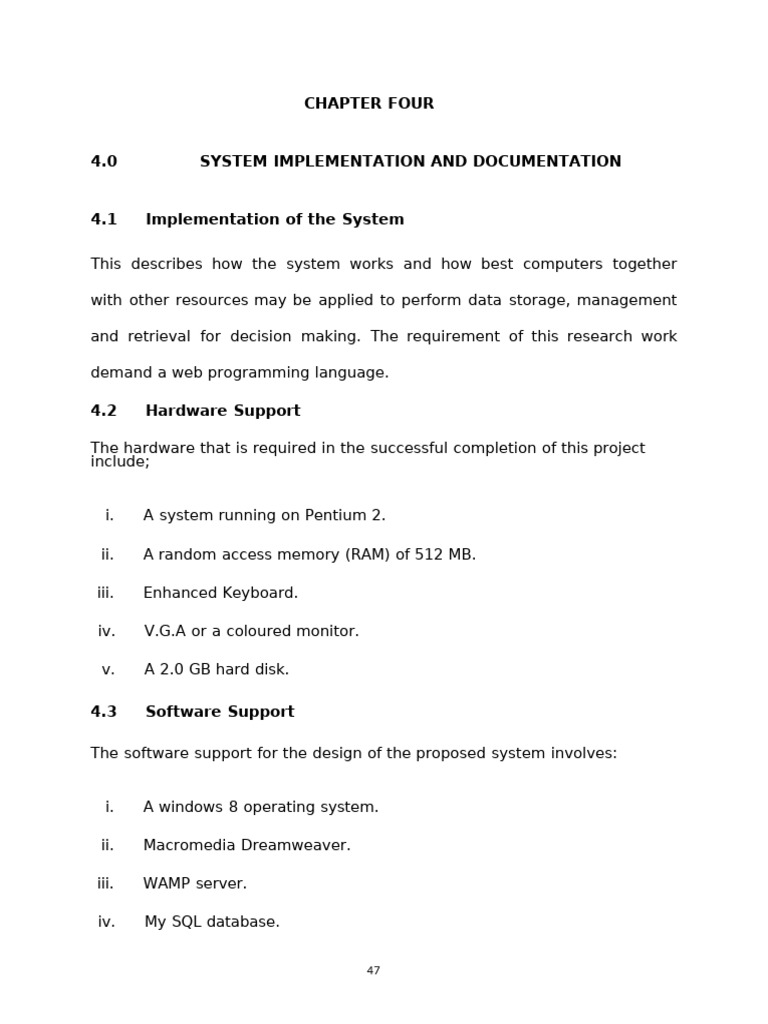 CHAPTER FOUR

4.0 SYSTEM IMPLEMENTATION AND DOCUMENTATION

4.1 Implementation of the System

This describes how the system works and how best computers together with other resources may be applied to perform data storage, management and retrieval for decision making. The requirement of this research work demand a web programming language.

4.2 Hardware Support

The hardware that is required in the successful completion of this project include;

i. A system running on Pentium 2.

ii. A random access memory (RAM) of 512 MB.

iii. Enhanced Keyboard.

iv. V.G.A or a coloured monitor.

v. A 2.0 GB hard disk.

4.3 Software Support

The software support for the design of the proposed system involves:

i. A windows 8 operating system.

ii. Macromedia Dreamweaver.

iii. WAMP server.

iv. My SQL database.

47